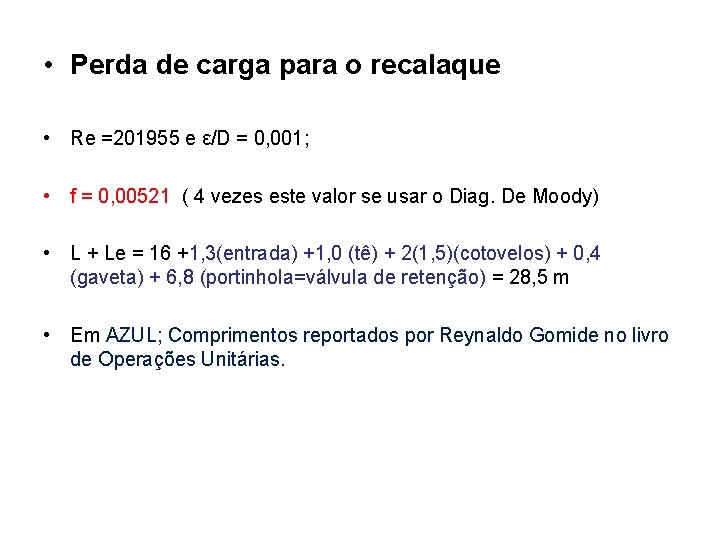 • Perda de carga para o recalaque

• Re =201955 e ε/D = 0,001;

• f = 0,00521 ( 4 vezes este valor se usar o Diag. De Moody)

• L + Le = 16 +1,3(entrada) +1,0 (tê) + 2(1,5)(cotovelos) + 0,4 (gaveta) + 6,8 (portinhola=válvula de retenção) = 28,5 m

• Em AZUL; Comprimentos reportados por Reynaldo Gomide no livro de Operações Unitárias.